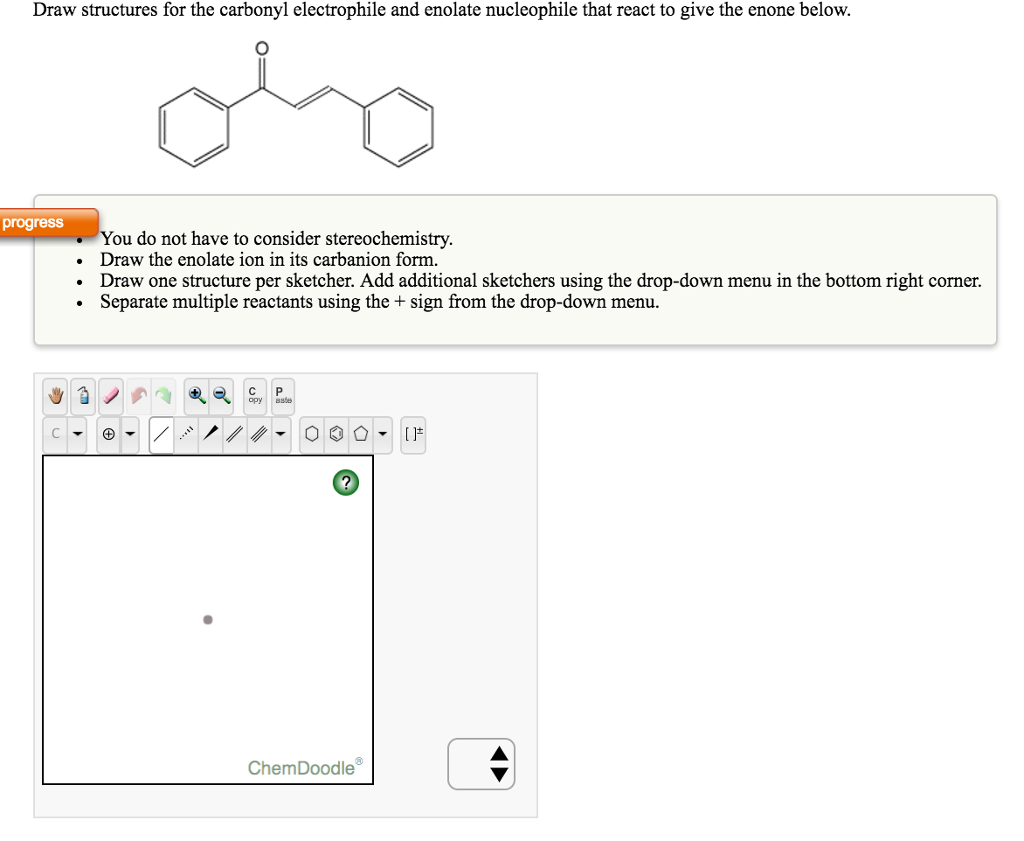 Draw structures for the carbonyl electrophile and enolate nucleophile that react to give the enone below.

O

progress

- You do not have to consider stereochemistry.
- Draw the enolate ion in its carbanion form.
- Draw one structure per sketcher. Add additional sketchers using the drop-down menu in the bottom right corner.
- Separate multiple reactants using the + sign from the drop-down menu.

C opy P aste

C

[ ]±

?

ChemDoodle®